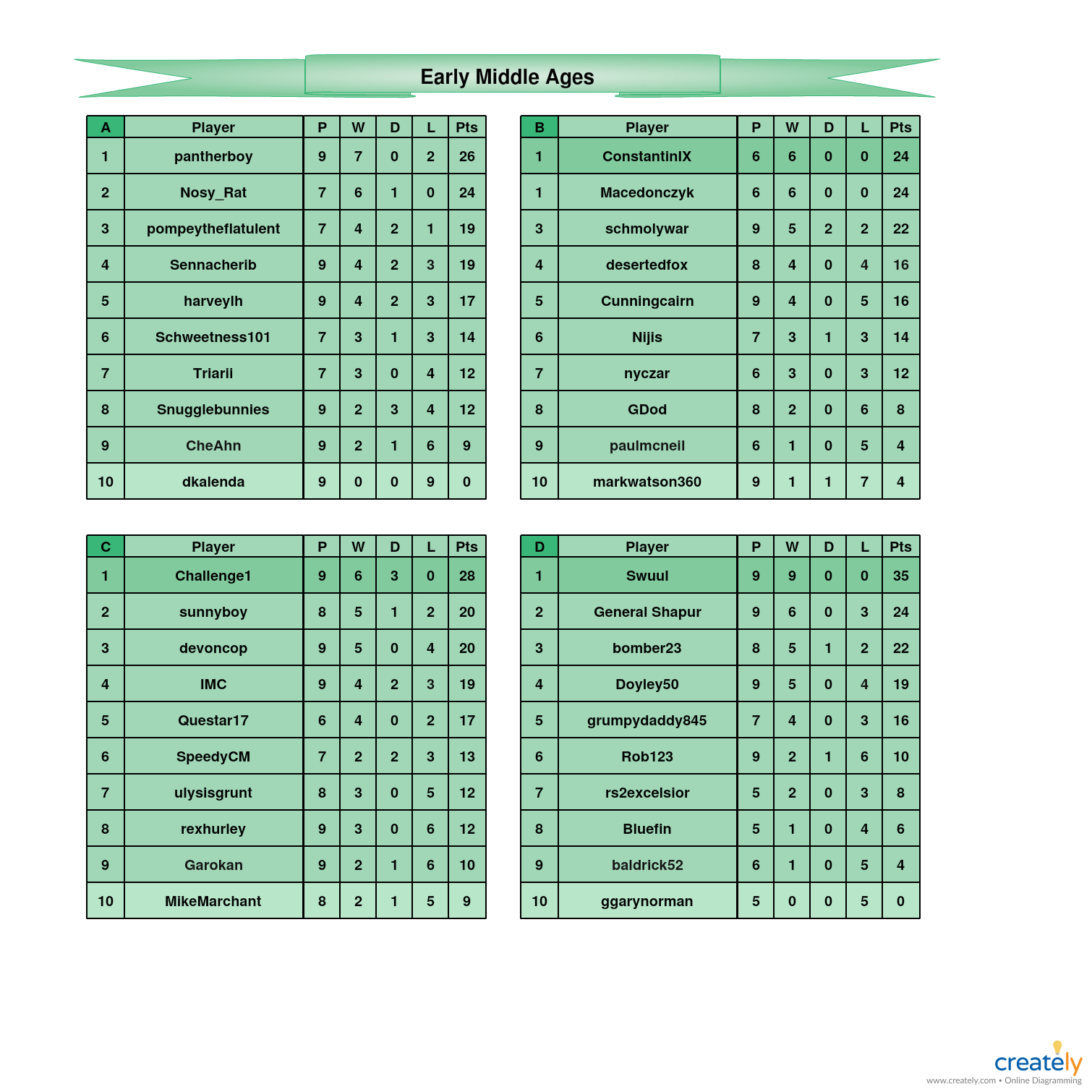 Early Middle Ages

| A | Player | P | W | D | L | Pts |
|---|---|---|---|---|---|---|
| 1 | pantherboy | 9 | 7 | 0 | 2 | 26 |
| 2 | Nosy_Rat | 7 | 6 | 1 | 0 | 24 |
| 3 | pompeytheflatulent | 7 | 4 | 2 | 1 | 19 |
| 4 | Sennacherib | 9 | 4 | 2 | 3 | 19 |
| 5 | harveylh | 9 | 4 | 2 | 3 | 17 |
| 6 | Schweetness101 | 7 | 3 | 1 | 3 | 14 |
| 7 | Triarii | 7 | 3 | 0 | 4 | 12 |
| 8 | Snugglebunnies | 9 | 2 | 3 | 4 | 12 |
| 9 | CheAhn | 9 | 2 | 1 | 6 | 9 |
| 10 | dkalenda | 9 | 0 | 0 | 9 | 0 |

| B | Player | P | W | D | L | Pts |
|---|---|---|---|---|---|---|
| 1 | ConstantinIX | 6 | 6 | 0 | 0 | 24 |
| 1 | Macedonczyk | 6 | 6 | 0 | 0 | 24 |
| 3 | schmolywar | 9 | 5 | 2 | 2 | 22 |
| 4 | desertedfox | 8 | 4 | 0 | 4 | 16 |
| 5 | Cunningcairn | 9 | 4 | 0 | 5 | 16 |
| 6 | Nijis | 7 | 3 | 1 | 3 | 14 |
| 7 | nyczar | 6 | 3 | 0 | 3 | 12 |
| 8 | GDod | 8 | 2 | 0 | 6 | 8 |
| 9 | paulmcneil | 6 | 1 | 0 | 5 | 4 |
| 10 | markwatson360 | 9 | 1 | 1 | 7 | 4 |

| C | Player | P | W | D | L | Pts |
|---|---|---|---|---|---|---|
| 1 | Challenge1 | 9 | 6 | 3 | 0 | 28 |
| 2 | sunnyboy | 8 | 5 | 1 | 2 | 20 |
| 3 | devoncop | 9 | 5 | 0 | 4 | 20 |
| 4 | IMC | 9 | 4 | 2 | 3 | 19 |
| 5 | Questar17 | 6 | 4 | 0 | 2 | 17 |
| 6 | SpeedyCM | 7 | 2 | 2 | 3 | 13 |
| 7 | ulysisgrunt | 8 | 3 | 0 | 5 | 12 |
| 8 | rexhurley | 9 | 3 | 0 | 6 | 12 |
| 9 | Garokan | 9 | 2 | 1 | 6 | 10 |
| 10 | MikeMarchant | 8 | 2 | 1 | 5 | 9 |

| D | Player | P | W | D | L | Pts |
|---|---|---|---|---|---|---|
| 1 | Swuul | 9 | 9 | 0 | 0 | 35 |
| 2 | General Shapur | 9 | 6 | 0 | 3 | 24 |
| 3 | bomber23 | 8 | 5 | 1 | 2 | 22 |
| 4 | Doyley50 | 9 | 5 | 0 | 4 | 19 |
| 5 | grumpydaddy845 | 7 | 4 | 0 | 3 | 16 |
| 6 | Rob123 | 9 | 2 | 1 | 6 | 10 |
| 7 | rs2excelsior | 5 | 2 | 0 | 3 | 8 |
| 8 | Bluefin | 5 | 1 | 0 | 4 | 6 |
| 9 | baldrick52 | 6 | 1 | 0 | 5 | 4 |
| 10 | ggarynorman | 5 | 0 | 0 | 5 | 0 |

creately
www.creately.com • Online Diagramming